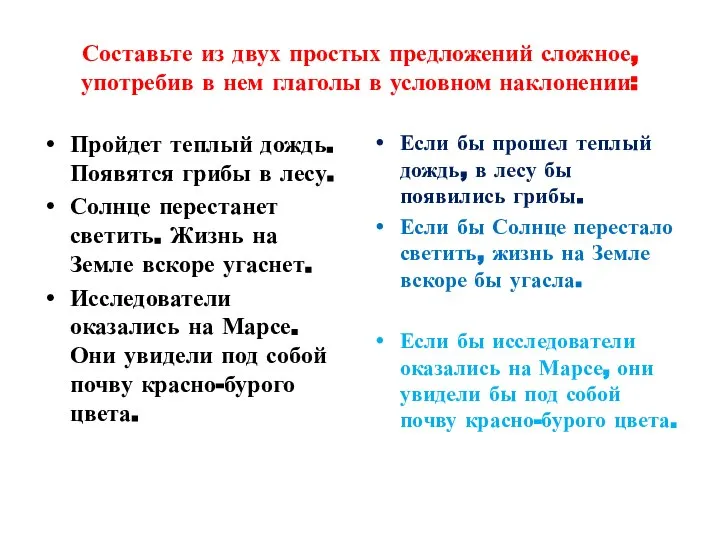 Составьте из двух простых предложений сложное, употребив в нем глаголы в условном наклонении:

• Пройдет теплый дождь. Появятся грибы в лесу.
• Солнце перестанет светить. Жизнь на Земле вскоре угаснет.
• Исследователи оказались на Марсе. Они увидели под собой почву красно-бурого цвета.

• Если бы прошел теплый дождь, в лесу бы появились грибы.
• Если бы Солнце перестало светить, жизнь на Земле вскоре бы угасла.
• Если бы исследователи оказались на Марсе, они увидели бы под собой почву красно-бурого цвета.